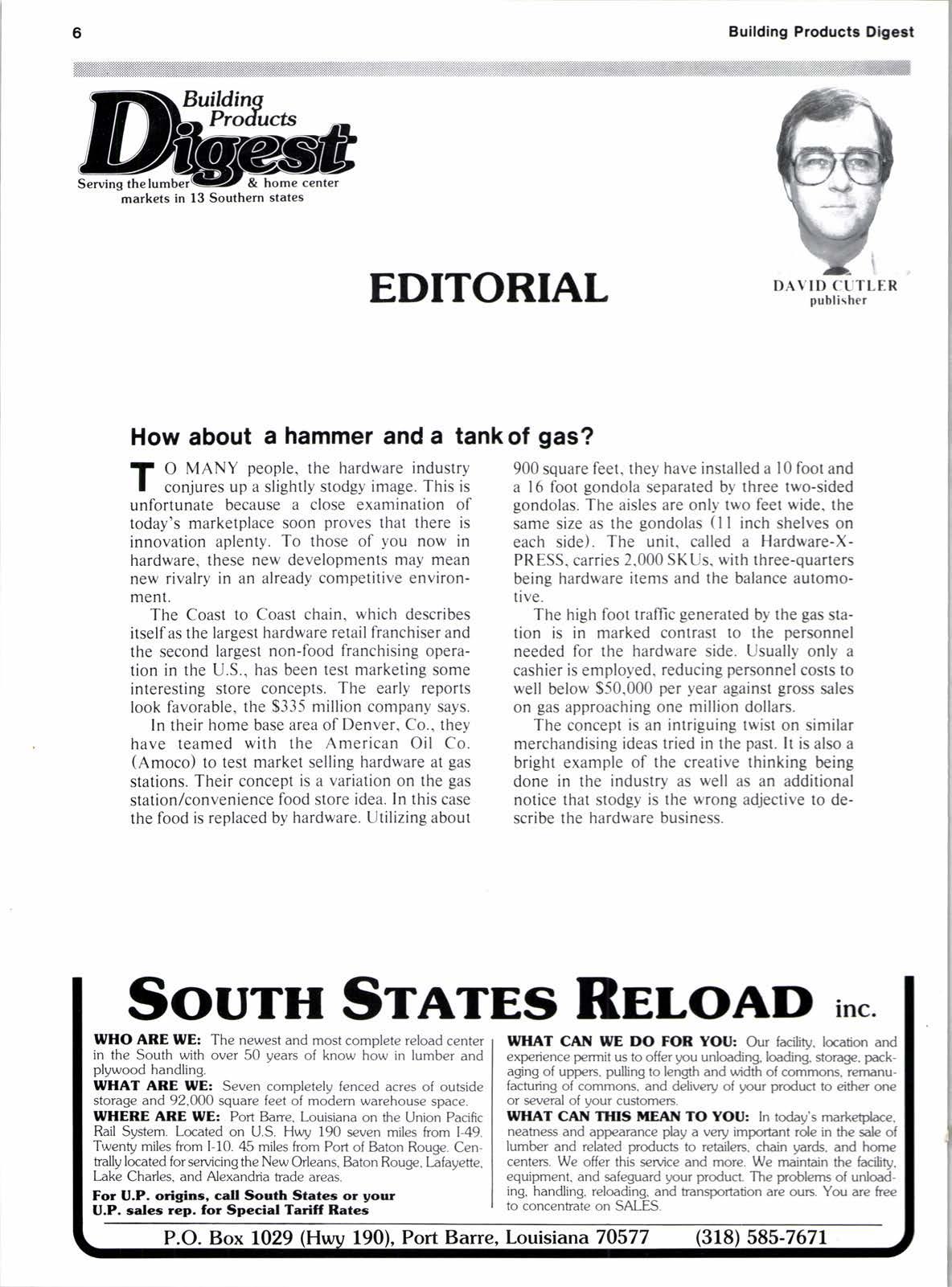 6

Building Products Digest

Building Products Digest

Serving the lumber & home center markets in 13 Southern states

EDITORIAL

DAVID CUTLER
publisher

How about a hammer and a tank of gas?

TO MANY people, the hardware industry conjures up a slightly stodgy image. This is unfortunate because a close examination of today's marketplace soon proves that there is innovation aplenty. To those of you now in hardware, these new developments may mean new rivalry in an already competitive environment.

The Coast to Coast chain, which describes itself as the largest hardware retail franchiser and the second largest non-food franchising operation in the U.S., has been test marketing some interesting store concepts. The early reports look favorable, the $335 million company says.

In their home base area of Denver, Co., they have teamed with the American Oil Co. (Amoco) to test market selling hardware at gas stations. Their concept is a variation on the gas station/convenience food store idea. In this case the food is replaced by hardware. Utilizing about 900 square feet, they have installed a 10 foot and a 16 foot gondola separated by three two-sided gondolas. The aisles are only two feet wide, the same size as the gondolas (11 inch shelves on each side). The unit, called a Hardware-X-PRESS, carries 2,000 SKUs, with three-quarters being hardware items and the balance automotive.

The high foot traffic generated by the gas station is in marked contrast to the personnel needed for the hardware side. Usually only a cashier is employed, reducing personnel costs to well below $50,000 per year against gross sales on gas approaching one million dollars.

The concept is an intriguing twist on similar merchandising ideas tried in the past. It is also a bright example of the creative thinking being done in the industry as well as an additional notice that stodgy is the wrong adjective to describe the hardware business.

SOUTH STATES RELOAD inc.

WHO ARE WE: The newest and most complete reload center in the South with over 50 years of know how in lumber and plywood handling.
WHAT ARE WE: Seven completely fenced acres of outside storage and 92,000 square feet of modern warehouse space.
WHERE ARE WE: Port Barre, Louisiana on the Union Pacific Rail System. Located on U.S. Hwy 190 seven miles from I-49. Twenty miles from I-10. 45 miles from Port of Baton Rouge. Centrally located for servicing the New Orleans, Baton Rouge, Lafayette, Lake Charles, and Alexandria trade areas.

For U.P. origins, call South States or your U.P. sales rep. for Special Tariff Rates

WHAT CAN WE DO FOR YOU: Our facility, location and experience permit us to offer you unloading, loading, storage, packaging of uppers, pulling to length and width of commons, remanufacturing of commons, and delivery of your product to either one or several of your customers.
WHAT CAN THIS MEAN TO YOU: In today's marketplace, neatness and appearance play a very important role in the sale of lumber and related products to retailers, chain yards, and home centers. We offer this service and more. We maintain the facility, equipment, and safeguard your product. The problems of unloading, handling, reloading, and transportation are ours. You are free to concentrate on SALES.

P.O. Box 1029 (Hwy 190), Port Barre, Louisiana 70577 (318) 585-7671